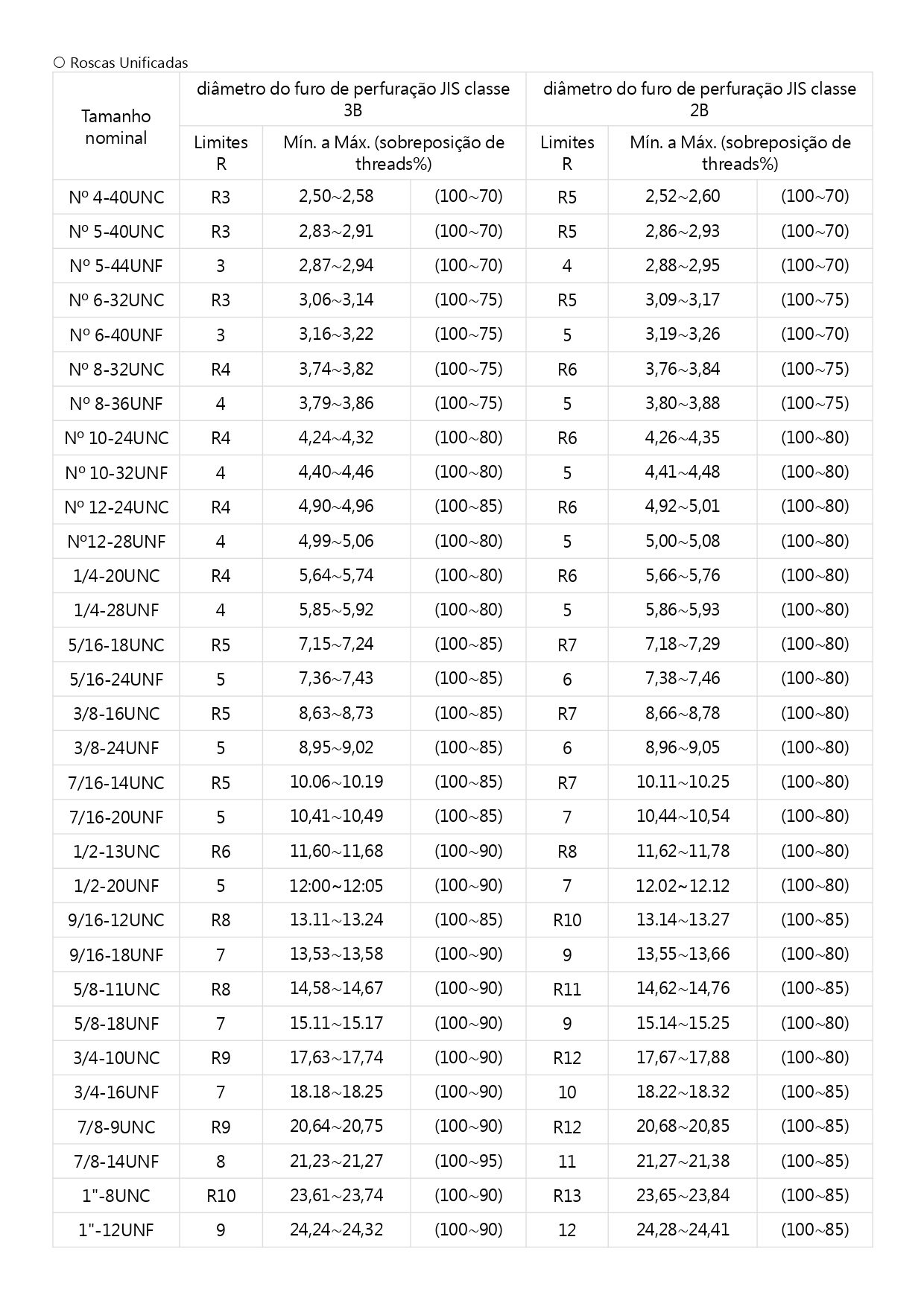 ○ Roscas Unificadas

| Tamanho nominal | diâmetro do furo de perfuração JIS classe 3B | | | diâmetro do furo de perfuração JIS classe 2B | | |
|---|---|---|---|---|---|---|
| | Limites R | Mín. a Máx. (sobreposição de threads%) | | Limites R | Mín. a Máx. (sobreposição de threads%) | |
| Nº 4-40UNC | R3 | 2,50~2,58 | (100~70) | R5 | 2,52~2,60 | (100~70) |
| Nº 5-40UNC | R3 | 2,83~2,91 | (100~70) | R5 | 2,86~2,93 | (100~70) |
| Nº 5-44UNF | 3 | 2,87~2,94 | (100~70) | 4 | 2,88~2,95 | (100~70) |
| Nº 6-32UNC | R3 | 3,06~3,14 | (100~75) | R5 | 3,09~3,17 | (100~75) |
| Nº 6-40UNF | 3 | 3,16~3,22 | (100~75) | 5 | 3,19~3,26 | (100~70) |
| Nº 8-32UNC | R4 | 3,74~3,82 | (100~75) | R6 | 3,76~3,84 | (100~75) |
| Nº 8-36UNF | 4 | 3,79~3,86 | (100~75) | 5 | 3,80~3,88 | (100~75) |
| Nº 10-24UNC | R4 | 4,24~4,32 | (100~80) | R6 | 4,26~4,35 | (100~80) |
| Nº 10-32UNF | 4 | 4,40~4,46 | (100~80) | 5 | 4,41~4,48 | (100~80) |
| Nº 12-24UNC | R4 | 4,90~4,96 | (100~85) | R6 | 4,92~5,01 | (100~80) |
| Nº12-28UNF | 4 | 4,99~5,06 | (100~80) | 5 | 5,00~5,08 | (100~80) |
| 1/4-20UNC | R4 | 5,64~5,74 | (100~80) | R6 | 5,66~5,76 | (100~80) |
| 1/4-28UNF | 4 | 5,85~5,92 | (100~80) | 5 | 5,86~5,93 | (100~80) |
| 5/16-18UNC | R5 | 7,15~7,24 | (100~85) | R7 | 7,18~7,29 | (100~80) |
| 5/16-24UNF | 5 | 7,36~7,43 | (100~85) | 6 | 7,38~7,46 | (100~80) |
| 3/8-16UNC | R5 | 8,63~8,73 | (100~85) | R7 | 8,66~8,78 | (100~80) |
| 3/8-24UNF | 5 | 8,95~9,02 | (100~85) | 6 | 8,96~9,05 | (100~80) |
| 7/16-14UNC | R5 | 10.06~10.19 | (100~85) | R7 | 10.11~10.25 | (100~80) |
| 7/16-20UNF | 5 | 10,41~10,49 | (100~85) | 7 | 10,44~10,54 | (100~80) |
| 1/2-13UNC | R6 | 11,60~11,68 | (100~90) | R8 | 11,62~11,78 | (100~80) |
| 1/2-20UNF | 5 | 12:00~12:05 | (100~90) | 7 | 12.02~12.12 | (100~80) |
| 9/16-12UNC | R8 | 13.11~13.24 | (100~85) | R10 | 13.14~13.27 | (100~85) |
| 9/16-18UNF | 7 | 13,53~13,58 | (100~90) | 9 | 13,55~13,66 | (100~80) |
| 5/8-11UNC | R8 | 14,58~14,67 | (100~90) | R11 | 14,62~14,76 | (100~85) |
| 5/8-18UNF | 7 | 15.11~15.17 | (100~90) | 9 | 15.14~15.25 | (100~80) |
| 3/4-10UNC | R9 | 17,63~17,74 | (100~90) | R12 | 17,67~17,88 | (100~80) |
| 3/4-16UNF | 7 | 18.18~18.25 | (100~90) | 10 | 18.22~18.32 | (100~85) |
| 7/8-9UNC | R9 | 20,64~20,75 | (100~90) | R12 | 20,68~20,85 | (100~85) |
| 7/8-14UNF | 8 | 21,23~21,27 | (100~95) | 11 | 21,27~21,38 | (100~85) |
| 1"-8UNC | R10 | 23,61~23,74 | (100~90) | R13 | 23,65~23,84 | (100~85) |
| 1"-12UNF | 9 | 24,24~24,32 | (100~90) | 12 | 24,28~24,41 | (100~85) |